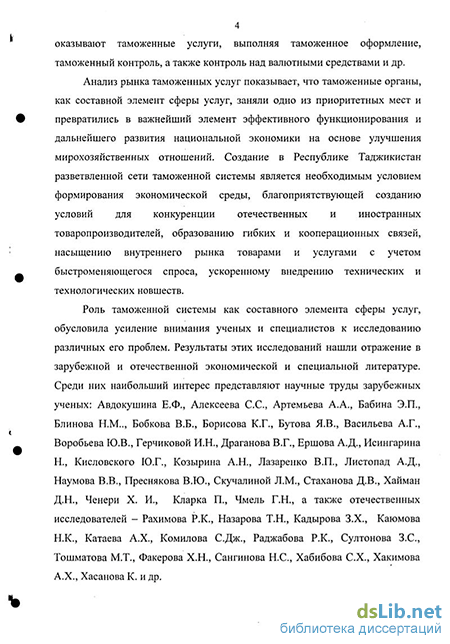 4

оказывают таможенные услуги, выполняя таможенное оформление, таможенный контроль, а также контроль над валютными средствами и др.

Анализ рынка таможенных услуг показывает, что таможенные органы, как составной элемент сферы услуг, заняли одно из приоритетных мест и превратились в важнейший элемент эффективного функционирования и дальнейшего развития национальной экономики на основе улучшения мирохозяйственных отношений. Создание в Республике Таджикистан разветвленной сети таможенной системы является необходимым условием формирования экономической среды, благоприятствующей созданию условий для конкуренции отечественных и иностранных товаропроизводителей, образованию гибких и кооперационных связей, насыщению внутреннего рынка товарами и услугами с учетом быстроменяющегося спроса, ускоренному внедрению технических и технологических новшеств.

Роль таможенной системы как составного элемента сферы услуг, обусловила усиление внимания ученых и специалистов к исследованию различных его проблем. Результаты этих исследований нашли отражение в зарубежной и отечественной экономической и специальной литературе. Среди них наибольший интерес представляют научные труды зарубежных ученых: Авдокушина Е.Ф., Алексеева С.С., Артемьева А.А., Бабина Э.П., Блинова Н.М.., Бобкова В.Б., Борисова К.Г., Бутова Я.В., Васильева А.Г., Воробьева Ю.В., Герчиковой И.Н., Драганова В.Г., Ершова А.Д., Исингарина Н., Кисловского Ю.Г., Козырина А.Н., Лазаренко В.П., Листопад А.Д., Наумова В.В., Преснякова В.Ю., Скучалиной Л.М., Стаханова Д.В., Хайман Д.Н., Ченери Х. И., Кларка П., Чмель Г.Н., а также отечественных исследователей – Рахимова Р.К., Назарова Т.Н., Кадырова З.Х., Каюмова Н.К., Катаева А.Х., Комилова С.Дж., Раджабова Р.К., Султонова З.С., Тошматова М.Т., Факерова Х.Н., Сангинова Н.С., Хабибова С.Х., Хакимова А.Х., Хасанова К. и др.

dsLib.net
библиотека диссертаций